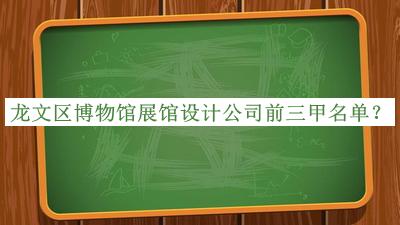 龙文区博物馆展馆设计公司前三甲名单？